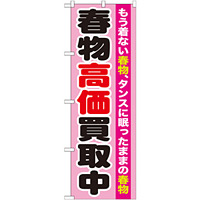 もう着ない春物、タンスに眠ったままの春物

春物高価買取中